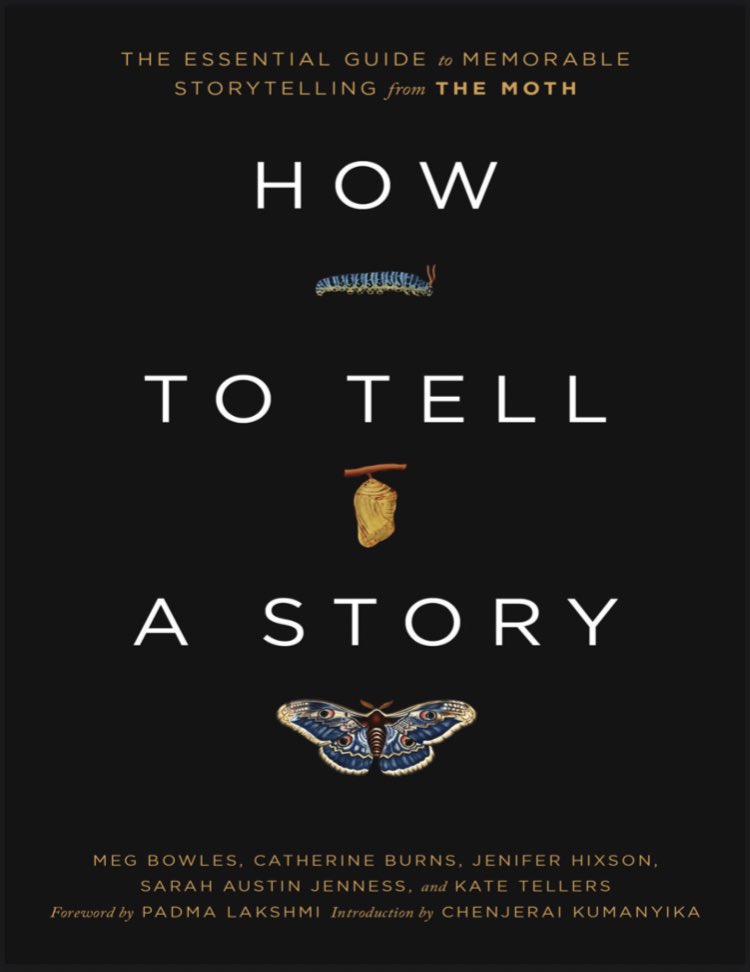 THE ESSENTIAL GUIDE to MEMORABLE STORYTELLING from THE MOTH

HOW

TO TELL

A STORY

MEG BOWLES, CATHERINE BURNS, JENIFER HIXSON, SARAH AUSTIN JENNESS, and KATE TELLERS

Foreword by PADMA LAKSHMI Introduction by CHENJERAI KUMANYIKA